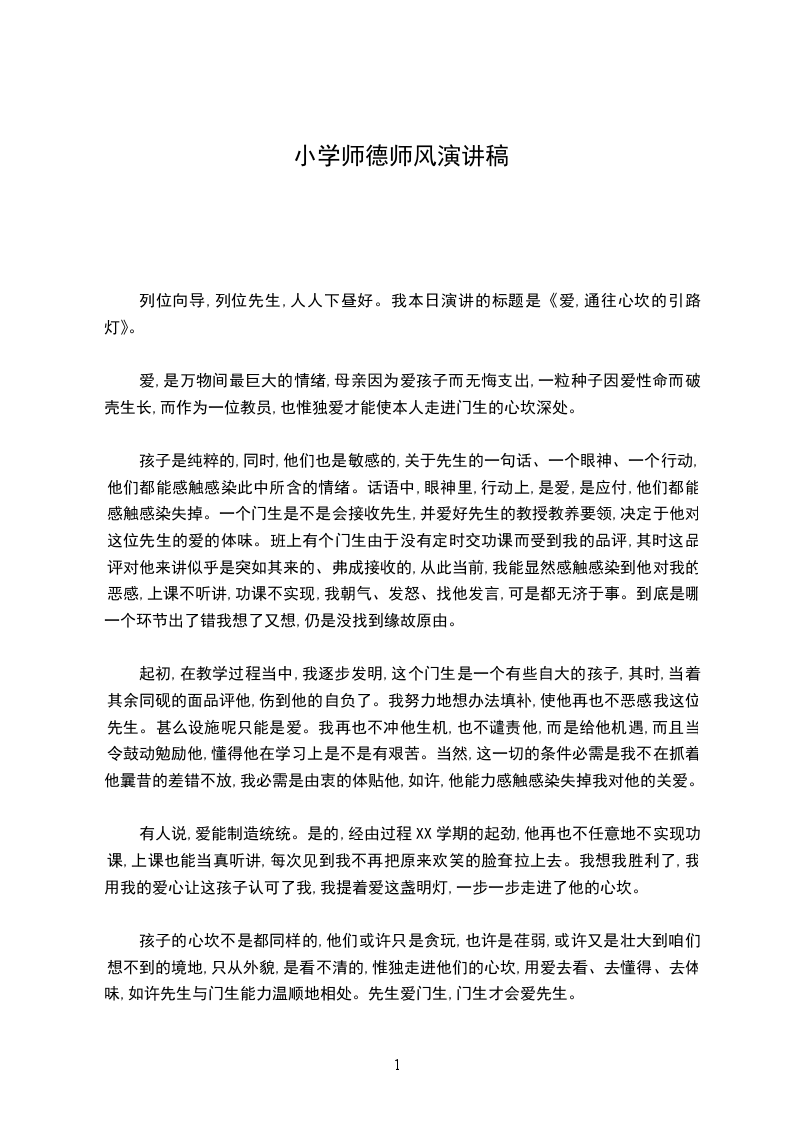 小学师德师风演讲稿

列位向导，列位先生，人人下昼好。我本日演讲的标题是《爱，通往心坎的引路灯》。

爱，是万物间最巨大的情绪，母亲因为爱孩子而无悔支出，一粒种子因爱性命而破壳生长，而作为一位教员，也惟独爱才能使本人走进门生的心坎深处。

孩子是纯粹的，同时，他们也是敏感的，关于先生的一句话、一个眼神、一个行动，他们都能感触感染此中所含的情绪。话语中，眼神里，行动上，是爱，是应付，他们都能感触感染失掉。一个门生是不是会接收先生，并爱好先生的教授教养要领，决定于他对这位先生的爱的体味。班上有个门生由于没有定时交功课而受到我的品评，其时这品评对他来讲似乎是突如其来的、弗成接收的，从此当前，我能显然感触感染到他对我的恶感，上课不听讲，功课不实现，我朝气、发怒、找他发言，可是都无济于事。到底是哪一个环节出了错我想了又想，仍是没找到缘故原由。

起初，在教学过程当中，我逐步发明，这个门生是一个有些自大的孩子，其时，当着其余同砚的面品评他，伤到他的自负了。我努力地想办法填补，使他再也不恶感我这位先生。甚么设施呢只能是爱。我再也不冲他生机，也不谴责他，而是给他机遇，而且当令鼓动勉励他，懂得他在学习上是不是有艰苦。当然，这一切的条件必需是我不在抓着他曩昔的差错不放，我必需是由衷的体贴他，如许，他能力感触感染失掉我对他的关爱。

有人说，爱能制造统统。是的，经由过程 XX 学期的起劲，他再也不任意地不实现功课，上课也能当真听讲，每次见到我不再把原来欢笑的脸耷拉上去。我想我胜利了，我用我的爱心让这孩子认可了我，我提着爱这盏明灯，一步一步走进了他的心坎。

孩子的心坎不是都同样的，他们或许只是贪玩，也许是荏弱，或许又是壮大到咱们想不到的境地，只从外貌，是看不清的，惟独走进他们的心坎，用爱去看、去懂得、去体味，如许先生与门生能力温顺地相处。先生爱门生，门生才会爱先生。

1